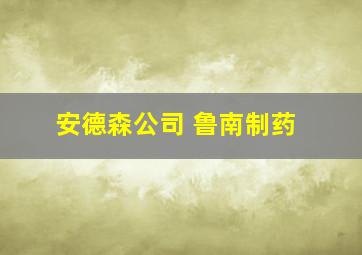 安德森公司 鲁南制药